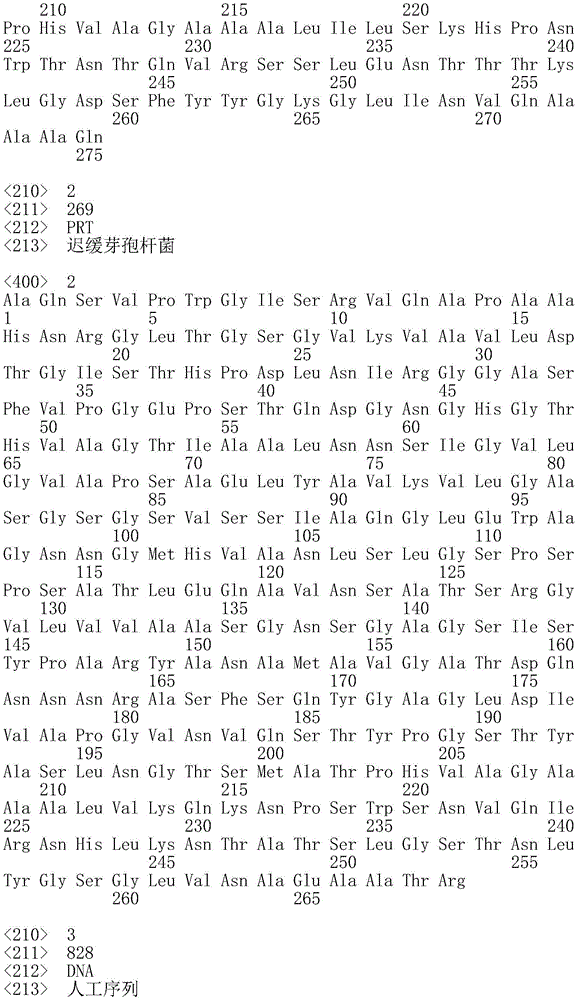 210 215 220
Pro His Val Ala Gly Ala Ala Ala Leu Ile Leu Ser Lys His Pro Asn
225 230 235 240
Trp Thr Asn Thr Gln Val Arg Ser Ser Leu Glu Asn Thr Thr Thr Lys
245 250 255
Leu Gly Asp Ser Phe Tyr Tyr Gly Lys Gly Leu Ile Asn Val Gln Ala
260 265 270
Ala Ala Gln
275

<210> 2
<211> 269
<212> PRT
<213> 迟缓芽孢杆菌

<400> 2
Ala Gln Ser Val Pro Trp Gly Ile Ser Arg Val Gln Ala Pro Ala Ala
1 5 10 15
His Asn Arg Gly Leu Thr Gly Ser Gly Val Lys Val Ala Val Leu Asp
20 25 30
Thr Gly Ile Ser Thr His Pro Asp Leu Asn Ile Arg Gly Gly Ala Ser
35 40 45
Phe Val Pro Gly Glu Pro Ser Thr Gln Asp Gly Asn Gly His Gly Thr
50 55 60
His Val Ala Gly Thr Ile Ala Ala Leu Asn Asn Ser Ile Gly Val Leu
65 70 75 80
Gly Val Ala Pro Ser Ala Glu Leu Tyr Ala Val Lys Val Leu Gly Ala
85 90 95
Ser Gly Ser Gly Ser Val Ser Ser Ile Ala Gln Gly Leu Glu Trp Ala
100 105 110
Gly Asn Asn Gly Met His Val Ala Asn Leu Ser Leu Gly Ser Pro Ser
115 120 125
Pro Ser Ala Thr Leu Glu Gln Ala Val Asn Ser Ala Thr Ser Arg Gly
130 135 140
Val Leu Val Val Ala Ala Ser Gly Asn Ser Gly Ala Gly Ser Ile Ser
145 150 155 160
Tyr Pro Ala Arg Tyr Ala Asn Ala Met Ala Val Gly Ala Thr Asp Gln
165 170 175
Asn Asn Asn Arg Ala Ser Phe Ser Gln Tyr Gly Ala Gly Leu Asp Ile
180 185 190
Val Ala Pro Gly Val Asn Val Gln Ser Thr Tyr Pro Gly Ser Thr Tyr
195 200 205
Ala Ser Leu Asn Gly Thr Ser Met Ala Thr Pro His Val Ala Gly Ala
210 215 220
Ala Ala Leu Val Lys Gln Lys Asn Pro Ser Trp Ser Asn Val Gln Ile
225 230 235 240
Arg Asn His Leu Lys Asn Thr Ala Thr Ser Leu Gly Ser Thr Asn Leu
245 250 255
Tyr Gly Ser Gly Leu Val Asn Ala Glu Ala Ala Thr Arg
260 265

<210> 3
<211> 828
<212> DNA
<213> 人工序列